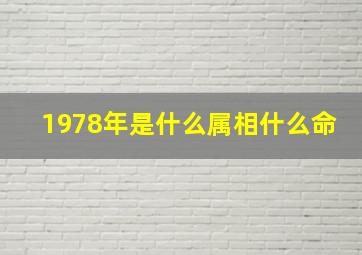 1978年是什么属相什么命